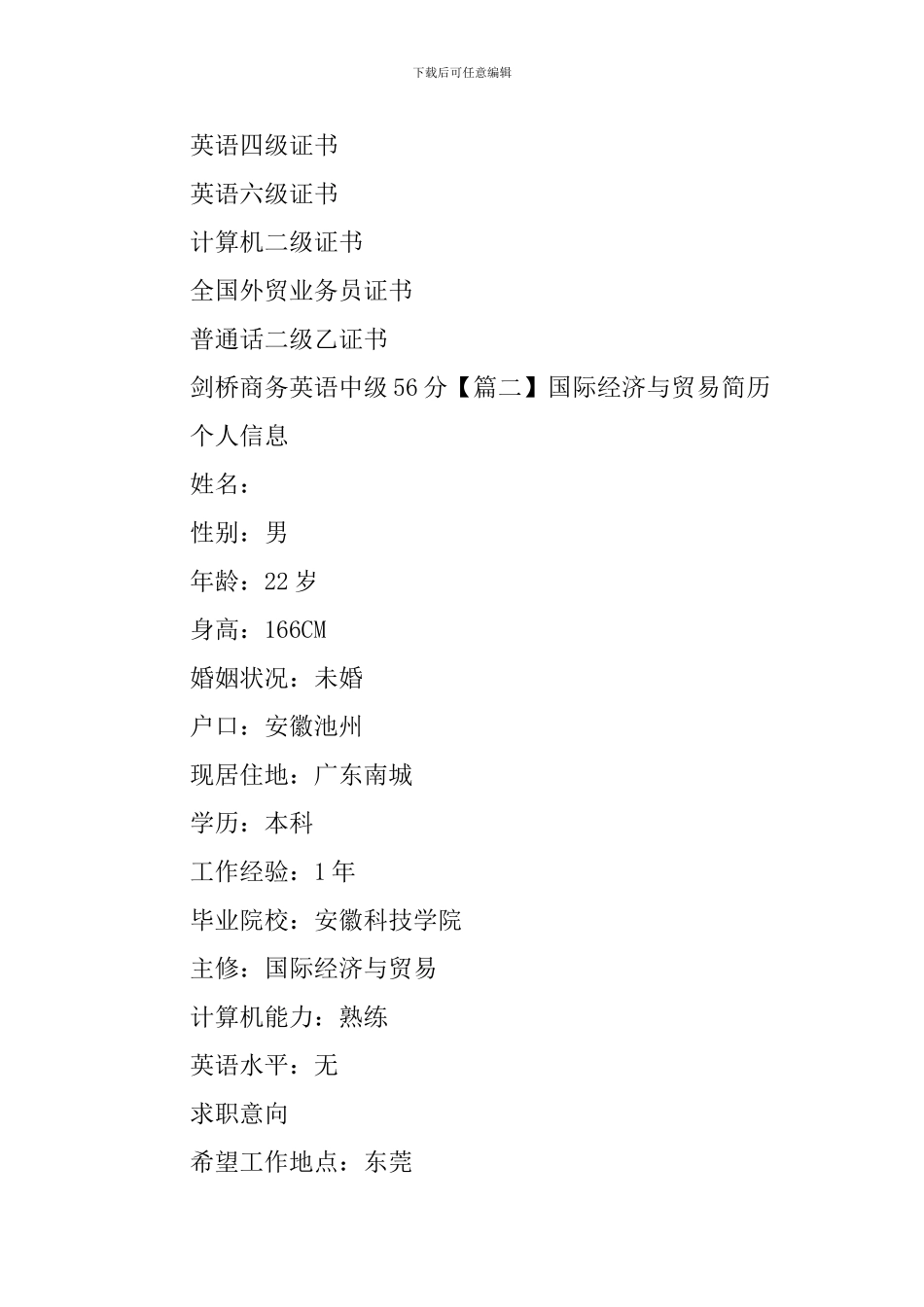 下载后可任意编辑

英语四级证书

英语六级证书

计算机二级证书

全国外贸业务员证书

普通话二级乙证书

剑桥商务英语中级56分【篇二】国际经济与贸易简历

个人信息

姓名：

性别：男

年龄：22岁

身高：166CM

婚姻状况：未婚

户口：安徽池州

现居住地：广东南城

学历：本科

工作经验：1年

毕业院校：安徽科技学院

主修：国际经济与贸易

计算机能力：熟练

英语水平：无

求职意向

希望工作地点：东莞